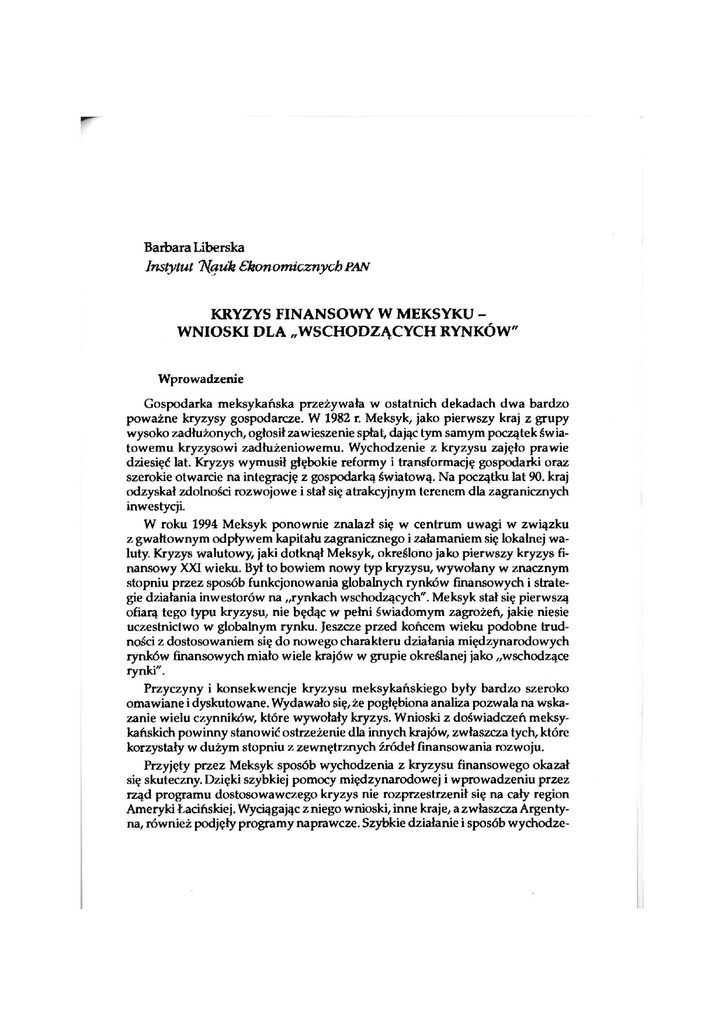 Barbara Liberska
Instytut Nauk Ekonomicznych PAN

KRYZYS FINANSOWY W MEKSYKU – WNIOSKI DLA „WSCHODZĄCYCH RYNKÓW"

Wprowadzenie

Gospodarka meksykańska przeżywała w ostatnich dekadach dwa bardzo poważne kryzysy gospodarcze. W 1982 r. Meksyk, jako pierwszy kraj z grupy wysoko zadłużonych, ogłosił zawieszenie spłat, dając tym samym początek światowemu kryzysowi zadłużeniowemu. Wychodzenie z kryzysu zajęło prawie dziesięć lat. Kryzys wymusił głębokie reformy i transformację gospodarki oraz szerokie otwarcie na integrację z gospodarką światową. Na początku lat 90. kraj odzyskał zdolności rozwojowe i stał się atrakcyjnym terenem dla zagranicznych inwestycji.

W roku 1994 Meksyk ponownie znalazł się w centrum uwagi w związku z gwałtownym odpływem kapitału zagranicznego i załamaniem się lokalnej waluty. Kryzys walutowy, jaki dotknął Meksyk, określono jako pierwszy kryzys finansowy XXI wieku. Był to bowiem nowy typ kryzysu, wywołany w znacznym stopniu przez sposób funkcjonowania globalnych rynków finansowych i strategie działania inwestorów na „rynkach wschodzących". Meksyk stał się pierwszą ofiarą tego typu kryzysu, nie będąc w pełni świadomym zagrożeń, jakie niesie uczestnictwo w globalnym rynku. Jeszcze przed końcem wieku podobne trudności z dostosowaniem się do nowego charakteru działania międzynarodowych rynków finansowych miało wiele krajów w grupie określanej jako „wschodzące rynki".

Przyczyny i konsekwencje kryzysu meksykańskiego były bardzo szeroko omawiane i dyskutowane. Wydawało się, że pogłębiona analiza pozwala na wskazanie wielu czynników, które wywołały kryzys. Wnioski z doświadczeń meksykańskich powinny stanowić ostrzeżenie dla innych krajów, zwłaszcza tych, które korzystały w dużym stopniu z zewnętrznych źródeł finansowania rozwoju.

Przyjęty przez Meksyk sposób wychodzenia z kryzysu finansowego okazał się skuteczny. Dzięki szybkiej pomocy międzynarodowej i wprowadzeniu przez rząd programu dostosowawczego kryzys nie rozprzestrzenił się na cały region Ameryki Łacińskiej. Wyciągając z niego wnioski, inne kraje, a zwłaszcza Argentyna, również podjęły programy naprawcze. Szybkie działanie i sposób wychodze-